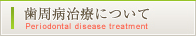 歯周病治療について
Periodontal disease treatment